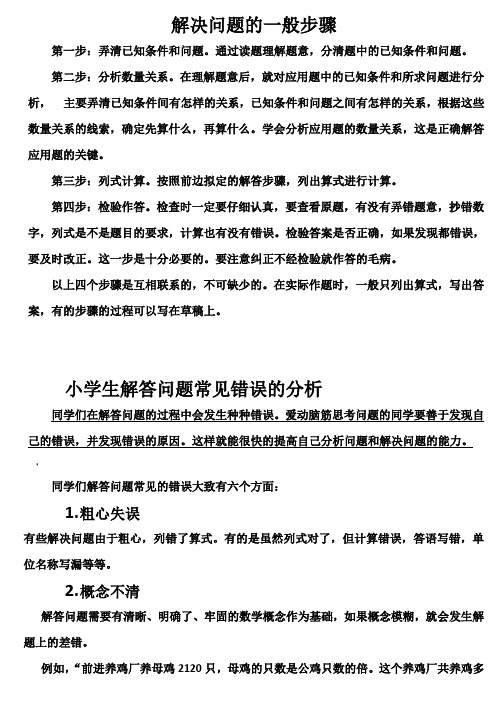 解决问题的一般步骤

第一步：弄清已知条件和问题。通过读题理解题意，分清题中的已知条件和问题。

第二步：分析数量关系。在理解题意后，就对应用题中的已知条件和所求问题进行分析，　主要弄清已知条件间有怎样的关系，已知条件和问题之间有怎样的关系，根据这些数量关系的线索，确定先算什么，再算什么。学会分析应用题的数量关系，这是正确解答应用题的关键。

第三步：列式计算。按照前边拟定的解答步骤，列出算式进行计算。

第四步：检验作答。检查时一定要仔细认真，要查看原题，有没有弄错题意，抄错数字，列式是不是题目的要求，计算也有没有错误。检验答案是否正确，如果发现都错误，要及时改正。这一步是十分必要的。要注意纠正不经检验就作答的毛病。

以上四个步骤是互相联系的，不可缺少的。在实际作题时，一般只列出算式，写出答案，有的步骤的过程可以写在草稿上。

小学生解答问题常见错误的分析

同学们在解答问题的过程中会发生种种错误。爱动脑筋思考问题的同学要善于发现自己的错误，并发现错误的原因。这样就能很快的提高自己分析问题和解决问题的能力。

同学们解答问题常见的错误大致有六个方面：

1.粗心失误

有些解决问题由于粗心，列错了算式。有的是虽然列式对了，但计算错误，答语写错，单位名称写漏等等。

2.概念不清

解答问题需要有清晰、明确了、牢固的数学概念作为基础，如果概念模糊，就会发生解题上的差错。

例如，“前进养鸡厂养母鸡 2120 只，母鸡的只数是公鸡只数的倍。这个养鸡厂共养鸡多